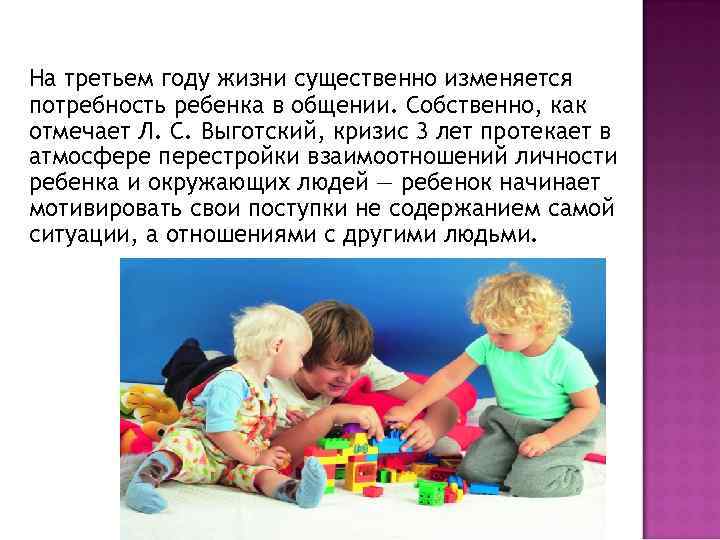 На третьем году жизни существенно изменяется потребность ребенка в общении. Собственно, как отмечает Л. С. Выготский, кризис 3 лет протекает в атмосфере перестройки взаимоотношений личности ребенка и окружающих людей — ребенок начинает мотивировать свои поступки не содержанием самой ситуации, а отношениями с другими людьми.